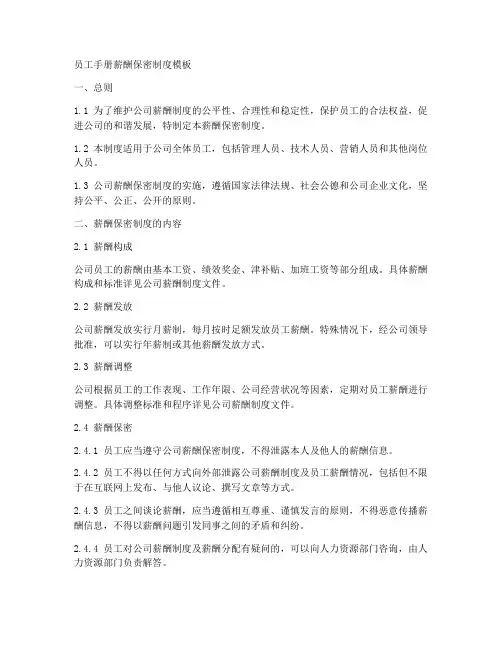 员工手册薪酬保密制度模板

一、总则

1.1 为了维护公司薪酬制度的公平性、合理性和稳定性，保护员工的合法权益，促进公司的和谐发展，特制定本薪酬保密制度。

1.2 本制度适用于公司全体员工，包括管理人员、技术人员、营销人员和其他岗位人员。

1.3 公司薪酬保密制度的实施，遵循国家法律法规、社会公德和公司企业文化，坚持公平、公正、公开的原则。

二、薪酬保密制度的内容

2.1 薪酬构成

公司员工的薪酬由基本工资、绩效奖金、津补贴、加班工资等部分组成。具体薪酬构成和标准详见公司薪酬制度文件。

2.2 薪酬发放

公司薪酬发放实行月薪制，每月按时足额发放员工薪酬。特殊情况下，经公司领导批准，可以实行年薪制或其他薪酬发放方式。

2.3 薪酬调整

公司根据员工的工作表现、工作年限、公司经营状况等因素，定期对员工薪酬进行调整。具体调整标准和程序详见公司薪酬制度文件。

2.4 薪酬保密

2.4.1 员工应当遵守公司薪酬保密制度，不得泄露本人及他人的薪酬信息。

2.4.2 员工不得以任何方式向外部泄露公司薪酬制度及员工薪酬情况，包括但不限于在互联网上发布、与他人议论、撰写文章等方式。

2.4.3 员工之间谈论薪酬，应当遵循相互尊重、谨慎发言的原则，不得恶意传播薪酬信息，不得以薪酬问题引发同事之间的矛盾和纠纷。

2.4.4 员工对公司薪酬制度及薪酬分配有疑问的，可以向人力资源部门咨询，由人力资源部门负责解答。